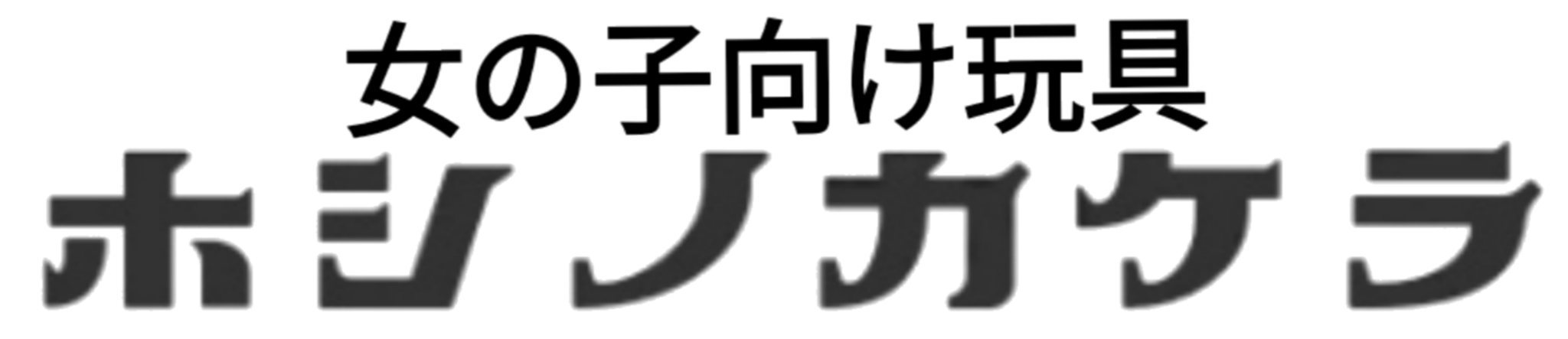 女の子向け玩具
ホシノカケラ